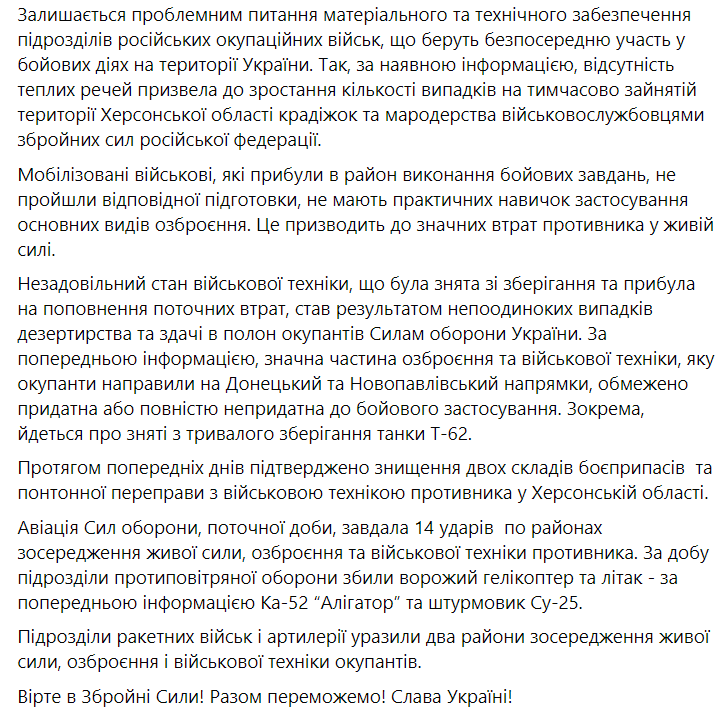 Залишається проблемним питання матеріального та технічного забезпечення підрозділів російських окупаційних військ, що беруть безпосередню участь у бойових діях на території України. Так, за наявною інформацією, відсутність теплих речей призвела до зростання кількості випадків на тимчасово зайнятій території Херсонської області крадіжок та мародерства військовослужбовцями збройних сил російської федерації.

Мобілізовані військові, які прибули в район виконання бойових завдань, не пройшли відповідної підготовки, не мають практичних навичок застосування основних видів озброєння. Це призводить до значних втрат противника у живій силі.

Незадовільний стан військової техніки, що була знята зі зберігання та прибула на поповнення поточних втрат, став результатом непоодиноких випадків дезертирства та здачі в полон окупантів Силам оборони України. За попередньою інформацією, значна частина озброєння та військової техніки, яку окупанти направили на Донецький та Новопавлівський напрямки, обмежено придатна або повністю непридатна до бойового застосування. Зокрема, йдеться про зняті з тривалого зберігання танки Т-62.

Протягом попередніх днів підтверджено знищення двох складів боєприпасів та понтонної переправи з військовою технікою противника у Херсонській області.

Авіація Сил оборони, поточної доби, завдала 14 ударів по районах зосередження живої сили, озброєння та військової техніки противника. За добу підрозділи протиповітряної оборони збили ворожий гелікоптер та літак - за попередньою інформацією Ка-52 “Алігатор” та штурмовик Су-25.

Підрозділи ракетних військ і артилерії уразили два райони зосередження живої сили, озброєння і військової техніки окупантів.

Вірте в Збройні Сили! Разом переможемо! Слава Україні!